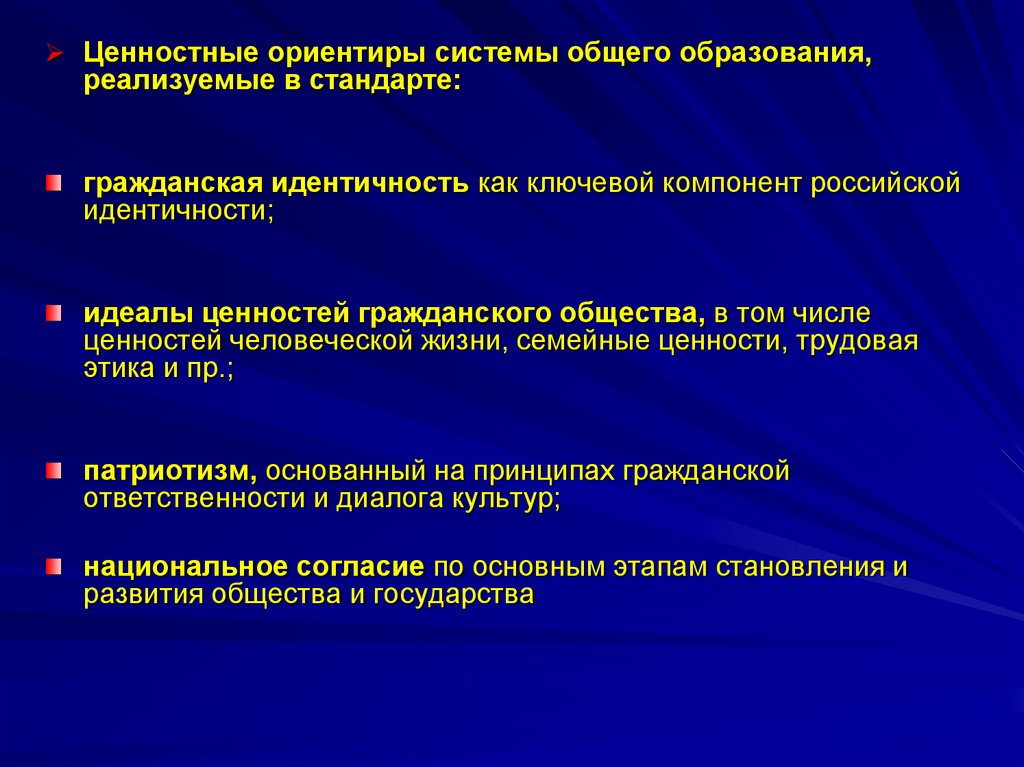 Ценностные ориентиры системы общего образования, реализуемые в стандарте:

гражданская идентичность как ключевой компонент российской идентичности;

идеалы ценностей гражданского общества, в том числе ценностей человеческой жизни, семейные ценности, трудовая этика и пр.;

патриотизм, основанный на принципах гражданской ответственности и диалога культур;

национальное согласие по основным этапам становления и развития общества и государства